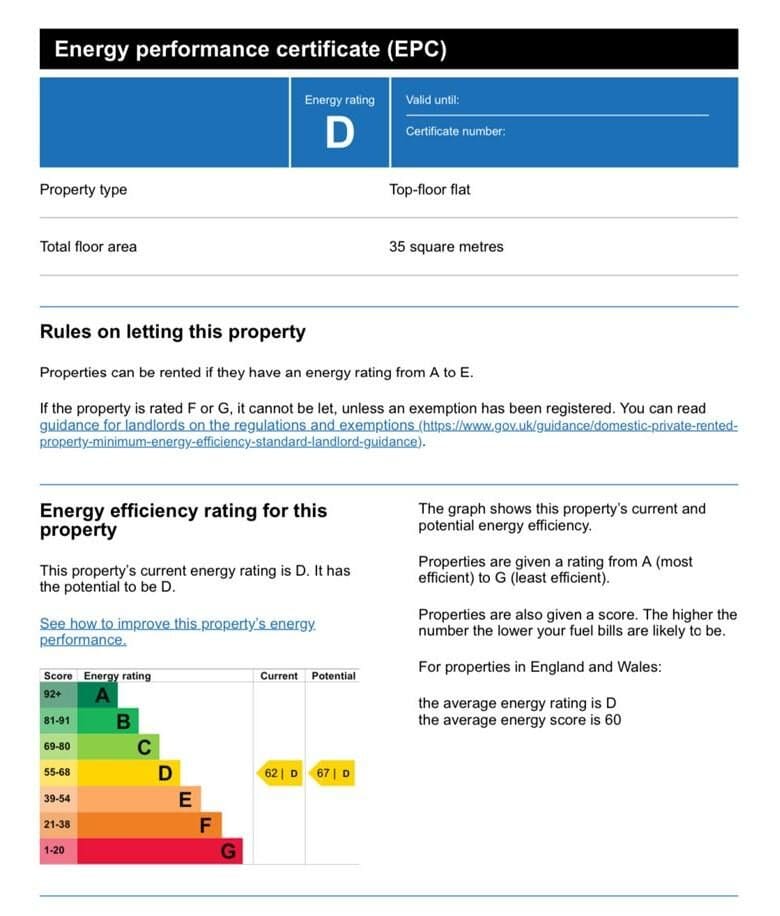 Energy performance certificate (EPC)

Energy rating
D

Valid until:

Certificate number:

Property type Top-floor flat

Total floor area 35 square metres

Rules on letting this property

Properties can be rented if they have an energy rating from A to E.

If the property is rated F or G, it cannot be let, unless an exemption has been registered. You can read guidance for landlords on the regulations and exemptions (https://www.gov.uk/guidance/domestic-private-rented-property-minimum-energy-efficiency-standard-landlord-guidance).

Energy efficiency rating for this property

This property's current energy rating is D. It has the potential to be D.

See how to improve this property's energy performance.

| Score | Energy rating | Current | Potential |
|---|---|---|---|
| 92+ | A | | |
| 81-91 | B | | |
| 69-80 | C | | |
| 55-68 | D | 62 \| D | 67 \| D |
| 39-54 | E | | |
| 21-38 | F | | |
| 1-20 | G | | |

The graph shows this property's current and potential energy efficiency.

Properties are given a rating from A (most efficient) to G (least efficient).

Properties are also given a score. The higher the number the lower your fuel bills are likely to be.

For properties in England and Wales:

the average energy rating is D
the average energy score is 60